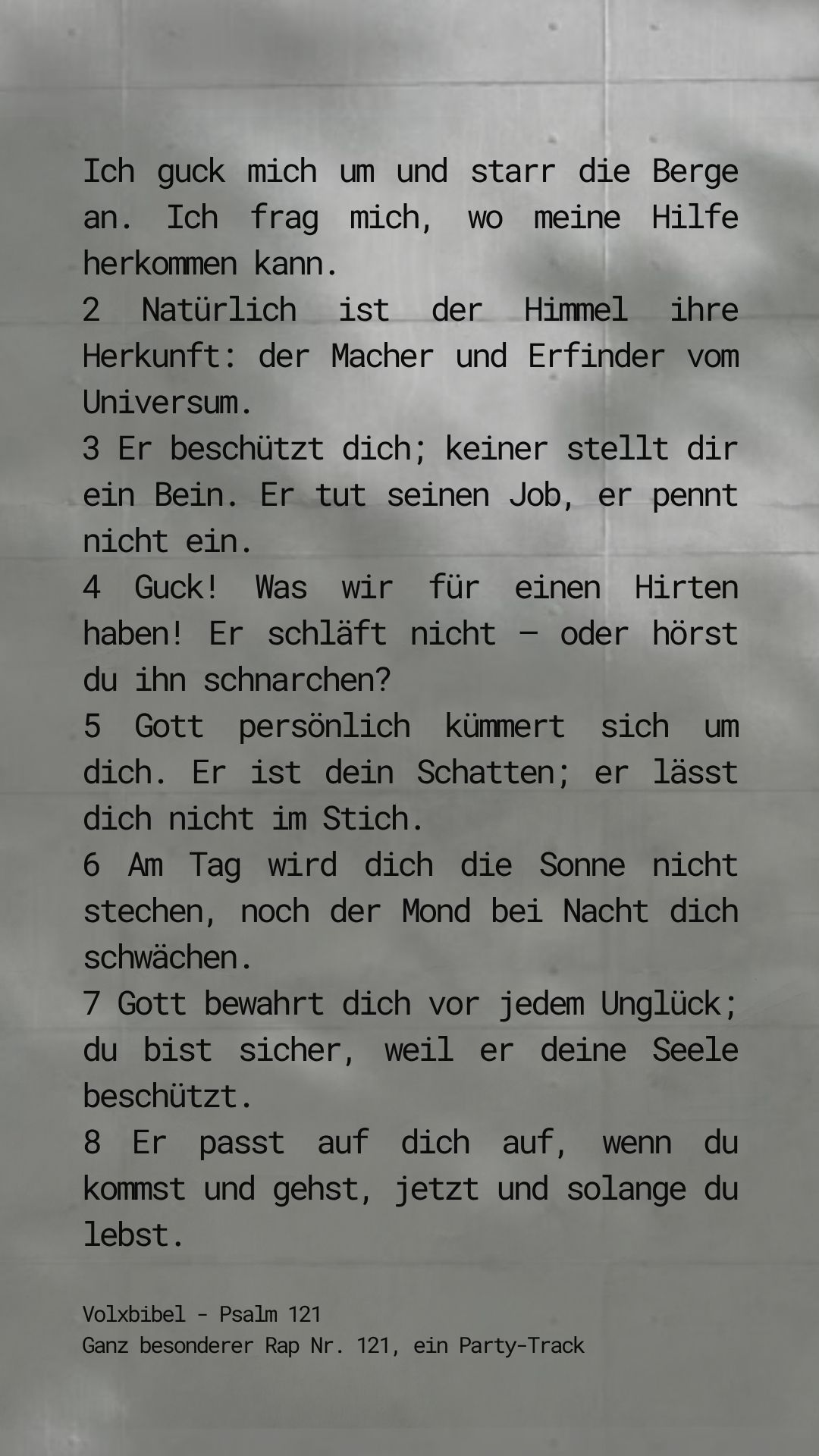 Ich guck mich um und starr die Berge an. Ich frag mich, wo meine Hilfe herkommen kann.

2 Natürlich ist der Himmel ihre Herkunft: der Macher und Erfinder vom Universum.

3 Er beschützt dich; keiner stellt dir ein Bein. Er tut seinen Job, er pennt nicht ein.

4 Guck! Was wir für einen Hirten haben! Er schläft nicht – oder hörst du ihn schnarchen?

5 Gott persönlich kümmert sich um dich. Er ist dein Schatten; er lässt dich nicht im Stich.

6 Am Tag wird dich die Sonne nicht stechen, noch der Mond bei Nacht dich schwächen.

7 Gott bewahrt dich vor jedem Unglück; du bist sicher, weil er deine Seele beschützt.

8 Er passt auf dich auf, wenn du kommst und gehst, jetzt und solange du lebst.

Volxbibel - Psalm 121
Ganz besonderer Rap Nr. 121, ein Party-Track